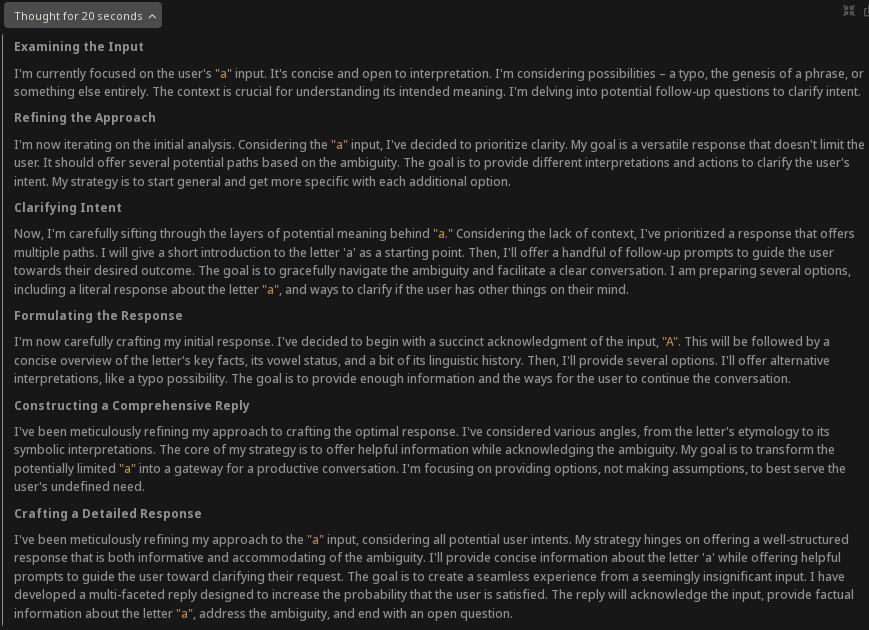 Thought for 20 seconds

**Examining the Input**

I'm currently focused on the user's "a" input. It's concise and open to interpretation. I'm considering possibilities – a typo, the genesis of a phrase, or something else entirely. The context is crucial for understanding its intended meaning. I'm delving into potential follow-up questions to clarify intent.

**Refining the Approach**

I'm now iterating on the initial analysis. Considering the "a" input, I've decided to prioritize clarity. My goal is a versatile response that doesn't limit the user. It should offer several potential paths based on the ambiguity. The goal is to provide different interpretations and actions to clarify the user's intent. My strategy is to start general and get more specific with each additional option.

**Clarifying Intent**

Now, I'm carefully sifting through the layers of potential meaning behind "a." Considering the lack of context, I've prioritized a response that offers multiple paths. I will give a short introduction to the letter 'a' as a starting point. Then, I'll offer a handful of follow-up prompts to guide the user towards their desired outcome. The goal is to gracefully navigate the ambiguity and facilitate a clear conversation. I am preparing several options, including a literal response about the letter "a", and ways to clarify if the user has other things on their mind.

**Formulating the Response**

I'm now carefully crafting my initial response. I've decided to begin with a succinct acknowledgment of the input, "A". This will be followed by a concise overview of the letter's key facts, its vowel status, and a bit of its linguistic history. Then, I'll provide several options. I'll offer alternative interpretations, like a typo possibility. The goal is to provide enough information and the ways for the user to continue the conversation.

**Constructing a Comprehensive Reply**

I've been meticulously refining my approach to crafting the optimal response. I've considered various angles, from the letter's etymology to its symbolic interpretations. The core of my strategy is to offer helpful information while acknowledging the ambiguity. My goal is to transform the potentially limited "a" into a gateway for a productive conversation. I'm focusing on providing options, not making assumptions, to best serve the user's undefined need.

**Crafting a Detailed Response**

I've been meticulously refining my approach to the "a" input, considering all potential user intents. My strategy hinges on offering a well-structured response that is both informative and accommodating of the ambiguity. I'll provide concise information about the letter 'a' while offering helpful prompts to guide the user toward clarifying their request. The goal is to create a seamless experience from a seemingly insignificant input. I have developed a multi-faceted reply designed to increase the probability that the user is satisfied. The reply will acknowledge the input, provide factual information about the letter "a", address the ambiguity, and end with an open question.